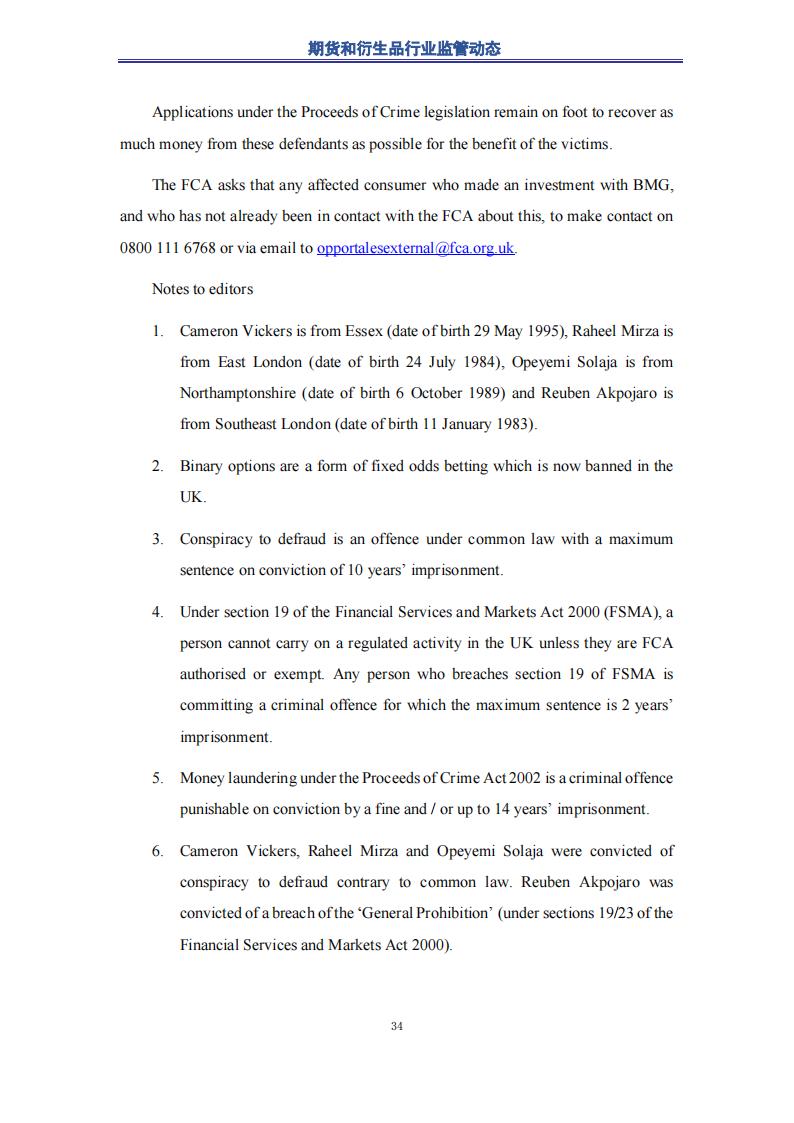 期货和衍生品行业监管动态

Applications under the Proceeds of Crime legislation remain on foot to recover as much money from these defendants as possible for the benefit of the victims.

The FCA asks that any affected consumer who made an investment with BMG, and who has not already been in contact with the FCA about this, to make contact on 0800 111 6768 or via email to opportalesexternal@fca.org.uk.

Notes to editors

1. Cameron Vickers is from Essex (date of birth 29 May 1995), Raheel Mirza is from East London (date of birth 24 July 1984), Opeyemi Solaja is from Northamptonshire (date of birth 6 October 1989) and Reuben Akpojaro is from Southeast London (date of birth 11 January 1983).

2. Binary options are a form of fixed odds betting which is now banned in the UK.

3. Conspiracy to defraud is an offence under common law with a maximum sentence on conviction of 10 years' imprisonment.

4. Under section 19 of the Financial Services and Markets Act 2000 (FSMA), a person cannot carry on a regulated activity in the UK unless they are FCA authorised or exempt. Any person who breaches section 19 of FSMA is committing a criminal offence for which the maximum sentence is 2 years' imprisonment.

5. Money laundering under the Proceeds of Crime Act 2002 is a criminal offence punishable on conviction by a fine and / or up to 14 years' imprisonment.

6. Cameron Vickers, Raheel Mirza and Opeyemi Solaja were convicted of conspiracy to defraud contrary to common law. Reuben Akpojaro was convicted of a breach of the 'General Prohibition' (under sections 19/23 of the Financial Services and Markets Act 2000).

34